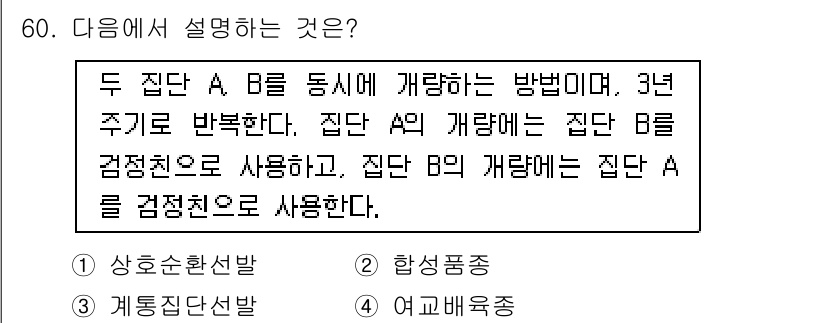 60. 다음에서 설명하는 것은?

두 집단 A, B를 동시에 개량하는 방법이며, 3년 주기로 반복한다. 집단 A의 개량에는 집단 B를 검정친으로 사용하고, 집단 B의 개량에는 집단 A를 검정친으로 사용한다.

① 상호순환선발
② 합성품종
③ 계통집단선발
④ 여교배육종